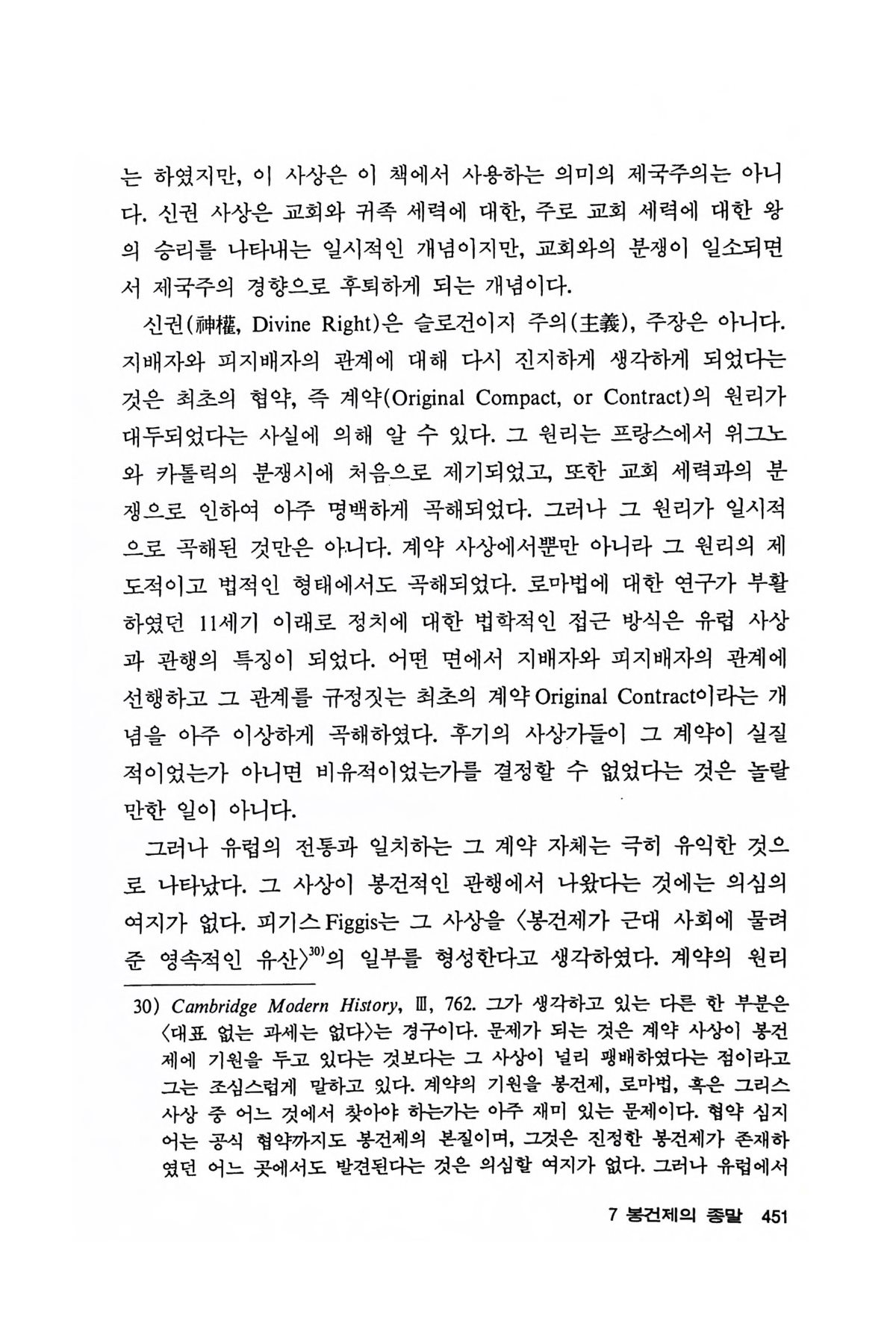 는 하였지만, 이 사상은 이 책에서 사용하는 의미의 제국주의는 아니다. 신권 사상은 교회와 귀족 세력에 대한, 주로 교회 세력에 대한 왕의 승리를 나타내는 일시적인 개념이지만, 교회와의 분쟁이 일소되면서 제국주의 경향으로 후퇴하게 되는 개념이다.

신권(神權, Divine Right)은 슬로건이지 주의(主義), 주장은 아니다. 지배자와 피지배자의 관계에 대해 다시 진지하게 생각하게 되었다는 것은 최초의 협약, 즉 계약(Original Compact, or Contract)의 원리가 대두되었다는 사실에 의해 알 수 있다. 그 원리는 프랑스에서 위그노와 카톨릭의 분쟁시에 처음으로 제기되었고, 또한 교회 세력과의 분쟁으로 인하여 아주 명백하게 곡해되었다. 그러나 그 원리가 일시적으로 곡해된 것만은 아니다. 계약 사상에서뿐만 아니라 그 원리의 제도적이고 법적인 형태에서도 곡해되었다. 로마법에 대한 연구가 부활하였던 11세기 이래로 정치에 대한 법학적인 접근 방식은 유럽 사상과 관행의 특징이 되었다. 어떤 면에서 지배자와 피지배자의 관계에 선행하고 그 관계를 규정짓는 최초의 계약 Original Contract이라는 개념을 아주 이상하게 곡해하였다. 후기의 사상가들이 그 계약이 실질적이었는가 아니면 비유적이었는가를 결정할 수 없었다는 것은 놀랄 만한 일이 아니다.

그러나 유럽의 전통과 일치하는 그 계약 자체는 극히 유익한 것으로 나타났다. 그 사상이 봉건적인 관행에서 나왔다는 것에는 의심의 여지가 없다. 피기스 Figgis는 그 사상을 〈봉건제가 근대 사회에 물려준 영속적인 유산〉$^{30)}$의 일부를 형성한다고 생각하였다. 계약의 원리

30) Cambridge Modern History, Ⅲ, 762. 그가 생각하고 있는 다른 한 부분은 〈대표 없는 과세는 없다〉는 경구이다. 문제가 되는 것은 계약 사상이 봉건제에 기원을 두고 있다는 것보다는 그 사상이 널리 팽배하였다는 점이라고 그는 조심스럽게 말하고 있다. 계약의 기원을 봉건제, 로마법, 혹은 그리스 사상 중 어느 것에서 찾아야 하는가는 아주 재미 있는 문제이다. 협약 심지어는 공식 협약까지도 봉건제의 본질이며, 그것은 진정한 봉건제가 존재하였던 어느 곳에서도 발견된다는 것은 의심할 여지가 없다. 그러나 유럽에서

7 봉건제의 종말 451